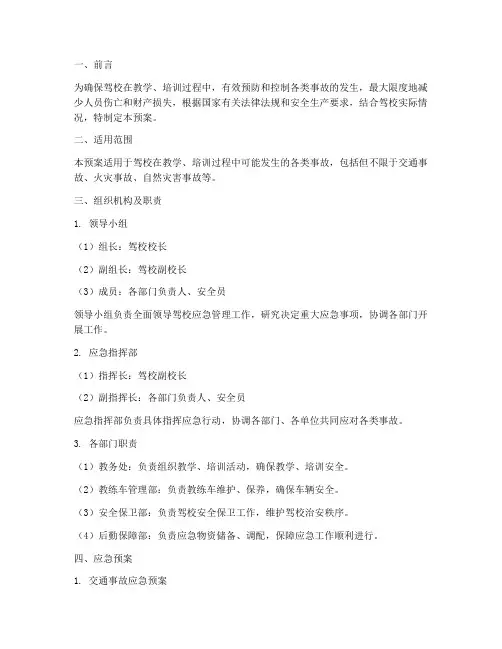 一、前言

为确保驾校在教学、培训过程中，有效预防和控制各类事故的发生，最大限度地减少人员伤亡和财产损失，根据国家有关法律法规和安全生产要求，结合驾校实际情况，特制定本预案。

二、适用范围

本预案适用于驾校在教学、培训过程中可能发生的各类事故，包括但不限于交通事故、火灾事故、自然灾害事故等。

三、组织机构及职责

1. 领导小组

（1）组长：驾校校长

（2）副组长：驾校副校长

（3）成员：各部门负责人、安全员

领导小组负责全面领导驾校应急管理工作，研究决定重大应急事项，协调各部门开展工作。

2. 应急指挥部

（1）指挥长：驾校副校长

（2）副指挥长：各部门负责人、安全员

应急指挥部负责具体指挥应急行动，协调各部门、各单位共同应对各类事故。

3. 各部门职责

（1）教务处：负责组织教学、培训活动，确保教学、培训安全。

（2）教练车管理部：负责教练车维护、保养，确保车辆安全。

（3）安全保卫部：负责驾校安全保卫工作，维护驾校治安秩序。

（4）后勤保障部：负责应急物资储备、调配，保障应急工作顺利进行。

四、应急预案

1. 交通事故应急预案